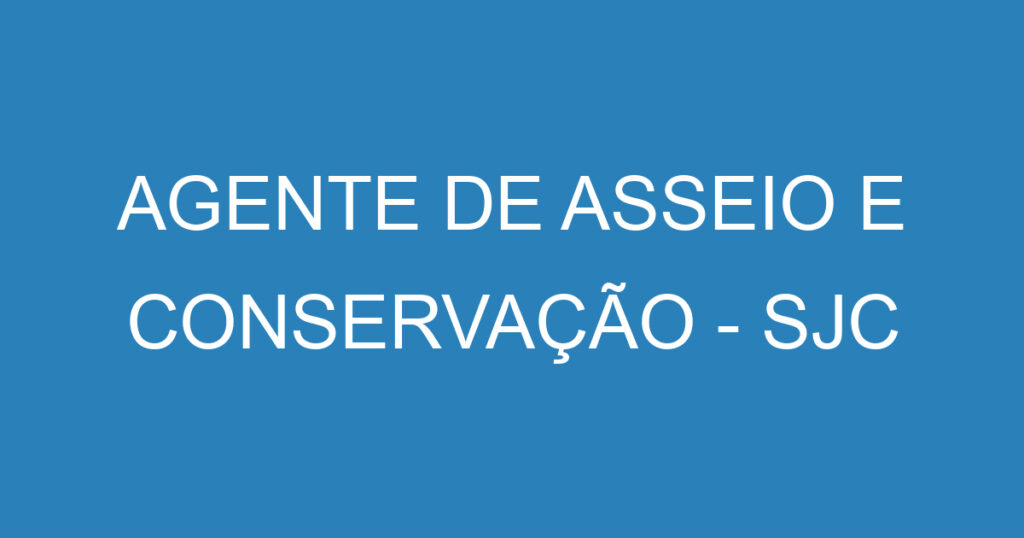 AGENTE DE ASSEIO E CONSERVAÇÃO - SJC